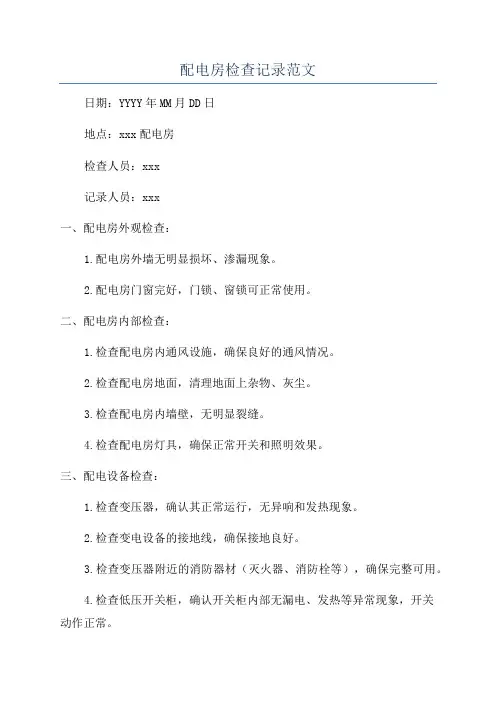 配电房检查记录范文

日期：YYYY年MM月DD日

地点：xxx配电房

检查人员：xxx

记录人员：xxx

一、配电房外观检查：

1.配电房外墙无明显损坏、渗漏现象。

2.配电房门窗完好，门锁、窗锁可正常使用。

二、配电房内部检查：

1.检查配电房内通风设施，确保良好的通风情况。

2.检查配电房地面，清理地面上杂物、灰尘。

3.检查配电房内墙壁，无明显裂缝。

4.检查配电房灯具，确保正常开关和照明效果。

三、配电设备检查：

1.检查变压器，确认其正常运行，无异响和发热现象。

2.检查变电设备的接地线，确保接地良好。

3.检查变压器附近的消防器材（灭火器、消防栓等），确保完整可用。

4.检查低压开关柜，确认开关柜内部无漏电、发热等异常现象，开关动作正常。